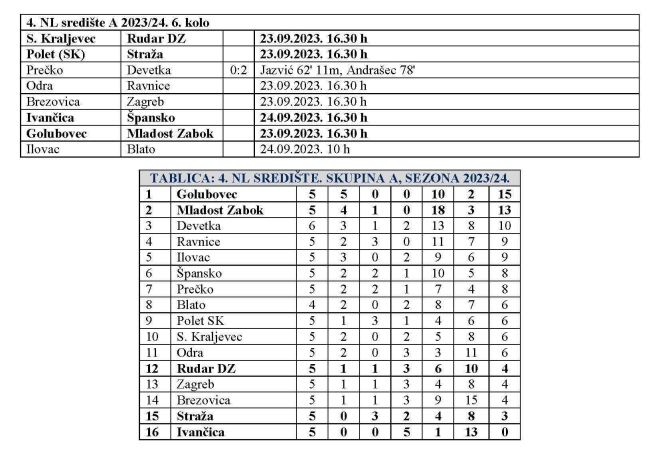 | 4. NL središte A 2023/24. 6. kolo | | | |
|---|---|---|---|
| S. Kraljevec | Rudar DZ | | 23.09.2023. 16.30 h |
| Polet (SK) | Straža | | 23.09.2023. 16.30 h |
| Prečko | Devetka | 0:2 | Jazvić 62' 11m, Andrašec 78' |
| Odra | Ravnice | | 23.09.2023. 16.30 h |
| Brezovica | Zagreb | | 23.09.2023. 16.30 h |
| Ivančica | Špansko | | 24.09.2023. 16.30 h |
| Golubovec | Mladost Zabok | | 23.09.2023. 16.30 h |
| Ilovac | Blato | | 24.09.2023. 10 h |

| TABLICA: 4. NL SREDIŠTE. SKUPINA A, SEZONA 2023/24. | | | | | | | | |
|---|---|---|---|---|---|---|---|---|
| 1 | Golubovec | 5 | 5 | 0 | 0 | 10 | 2 | 15 |
| 2 | Mladost Zabok | 5 | 4 | 1 | 0 | 18 | 3 | 13 |
| 3 | Devetka | 6 | 3 | 1 | 2 | 13 | 8 | 10 |
| 4 | Ravnice | 5 | 2 | 3 | 0 | 11 | 7 | 9 |
| 5 | Ilovac | 5 | 3 | 0 | 2 | 9 | 6 | 9 |
| 6 | Špansko | 5 | 2 | 2 | 1 | 10 | 5 | 8 |
| 7 | Prečko | 5 | 2 | 2 | 1 | 7 | 4 | 8 |
| 8 | Blato | 4 | 2 | 0 | 2 | 8 | 7 | 6 |
| 9 | Polet SK | 5 | 1 | 3 | 1 | 4 | 6 | 6 |
| 10 | S. Kraljevec | 5 | 2 | 0 | 2 | 5 | 8 | 6 |
| 11 | Odra | 5 | 2 | 0 | 3 | 3 | 11 | 6 |
| 12 | Rudar DZ | 5 | 1 | 1 | 3 | 6 | 10 | 4 |
| 13 | Zagreb | 5 | 1 | 1 | 3 | 4 | 8 | 4 |
| 14 | Brezovica | 5 | 1 | 1 | 3 | 9 | 15 | 4 |
| 15 | Straža | 5 | 0 | 3 | 2 | 4 | 8 | 3 |
| 16 | Ivančica | 5 | 0 | 0 | 5 | 1 | 13 | 0 |